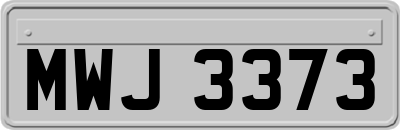 MWJ 3373